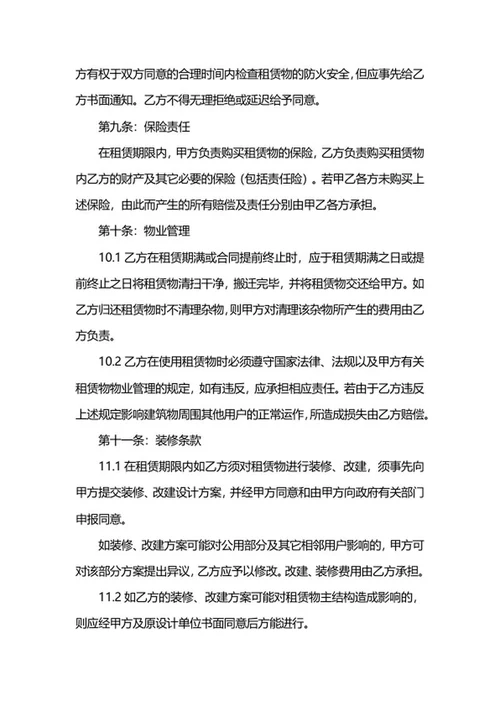 方有权于双方同意的合理时间内检查租赁物的防火安全，但应事先给乙方书面通知。乙方不得无理拒绝或延迟给予同意。

第九条：保险责任

在租赁期限内，甲方负责购买租赁物的保险，乙方负责购买租赁物内乙方的财产及其它必要的保险（包括责任险）。若甲乙各方未购买上述保险，由此而产生的所有赔偿及责任分别由甲乙各方承担。

第十条：物业管理

10.1 乙方在租赁期满或合同提前终止时，应于租赁期满之日或提前终止之日将租赁物清扫干净，搬迁完毕，并将租赁物交还给甲方。如乙方归还租赁物时不清理杂物，则甲方对清理该杂物所产生的费用由乙方负责。

10.2 乙方在使用租赁物时必须遵守国家法律、法规以及甲方有关租赁物物业管理的规定，如有违反，应承担相应责任。若由于乙方违反上述规定影响建筑物周围其他用户的正常运作，所造成损失由乙方赔偿。

第十一条：装修条款

11.1 在租赁期限内如乙方须对租赁物进行装修、改建，须事先向甲方提交装修、改建设计方案，并经甲方同意和由甲方向政府有关部门申报同意。

如装修、改建方案可能对公用部分及其它相邻用户影响的，甲方可对该部分方案提出异议，乙方应予以修改。改建、装修费用由乙方承担。

11.2 如乙方的装修、改建方案可能对租赁物主结构造成影响的，则应经甲方及原设计单位书面同意后方能进行。